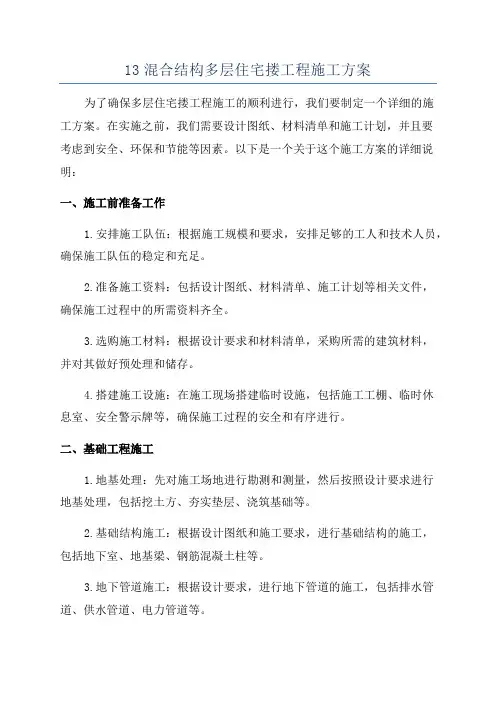 13 混合结构多层住宅搂工程施工方案

为了确保多层住宅搂工程施工的顺利进行，我们要制定一个详细的施工方案。在实施之前，我们需要设计图纸、材料清单和施工计划，并且要考虑到安全、环保和节能等因素。以下是一个关于这个施工方案的详细说明：

一、施工前准备工作

1.安排施工队伍：根据施工规模和要求，安排足够的工人和技术人员，确保施工队伍的稳定和充足。

2.准备施工资料：包括设计图纸、材料清单、施工计划等相关文件，确保施工过程中的所需资料齐全。

3.选购施工材料：根据设计要求和材料清单，采购所需的建筑材料，并对其做好预处理和储存。

4.搭建施工设施：在施工现场搭建临时设施，包括施工工棚、临时休息室、安全警示牌等，确保施工过程的安全和有序进行。

二、基础工程施工

1.地基处理：先对施工场地进行勘测和测量，然后按照设计要求进行地基处理，包括挖土方、夯实垫层、浇筑基础等。

2.基础结构施工：根据设计图纸和施工要求，进行基础结构的施工，包括地下室、地基梁、钢筋混凝土柱等。

3.地下管道施工：根据设计要求，进行地下管道的施工，包括排水管道、供水管道、电力管道等。